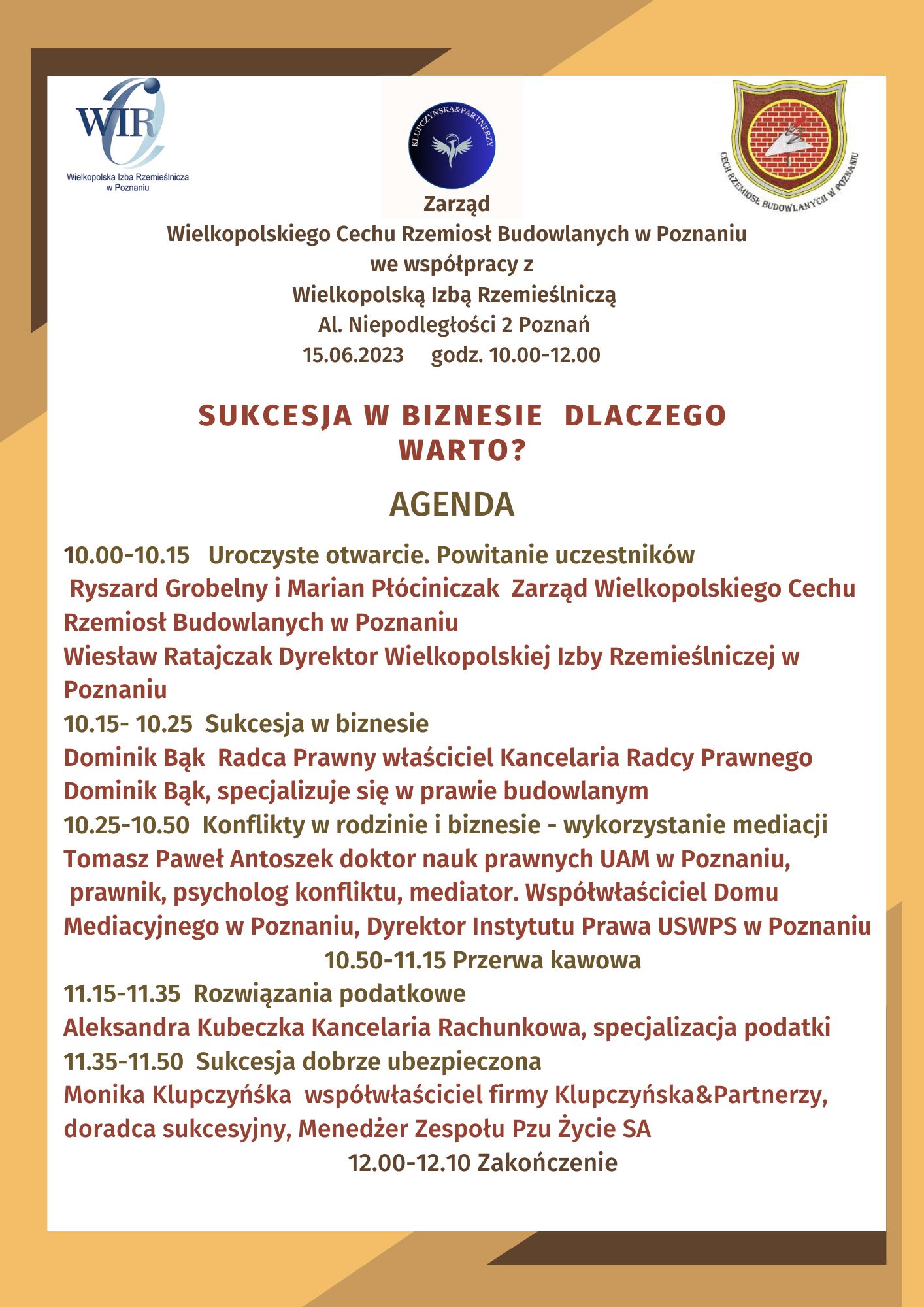 WIR
Wielkopolska Izba Rzemieślnicza w Poznaniu

KLUPCZYŃSKA&PARTNERZY

CECH RZEMIOSŁ BUDOWLANYCH W POZNANIU

Zarząd
Wielkopolskiego Cechu Rzemiosł Budowlanych w Poznaniu
we współpracy z
Wielkopolską Izbą Rzemieślniczą
Al. Niepodległości 2 Poznań
15.06.2023 godz. 10.00-12.00

SUKCESJA W BIZNESIE DLACZEGO WARTO?

AGENDA

10.00-10.15 Uroczyste otwarcie. Powitanie uczestników
Ryszard Grobelny i Marian Płóciniczak Zarząd Wielkopolskiego Cechu Rzemiosł Budowlanych w Poznaniu
Wiesław Ratajczak Dyrektor Wielkopolskiej Izby Rzemieślniczej w Poznaniu
10.15- 10.25 Sukcesja w biznesie
Dominik Bąk Radca Prawny właściciel Kancelaria Radcy Prawnego Dominik Bąk, specjalizuje się w prawie budowlanym
10.25-10.50 Konflikty w rodzinie i biznesie - wykorzystanie mediacji
Tomasz Paweł Antoszek doktor nauk prawnych UAM w Poznaniu, prawnik, psycholog konfliktu, mediator. Współwłaściciel Domu Mediacyjnego w Poznaniu, Dyrektor Instytutu Prawa USWPS w Poznaniu
10.50-11.15 Przerwa kawowa
11.15-11.35 Rozwiązania podatkowe
Aleksandra Kubeczka Kancelaria Rachunkowa, specjalizacja podatki
11.35-11.50 Sukcesja dobrze ubezpieczona
Monika Klupczyńśka współwłaściciel firmy Klupczyńska&Partnerzy, doradca sukcesyjny, Menedżer Zespołu Pzu Życie SA
12.00-12.10 Zakończenie